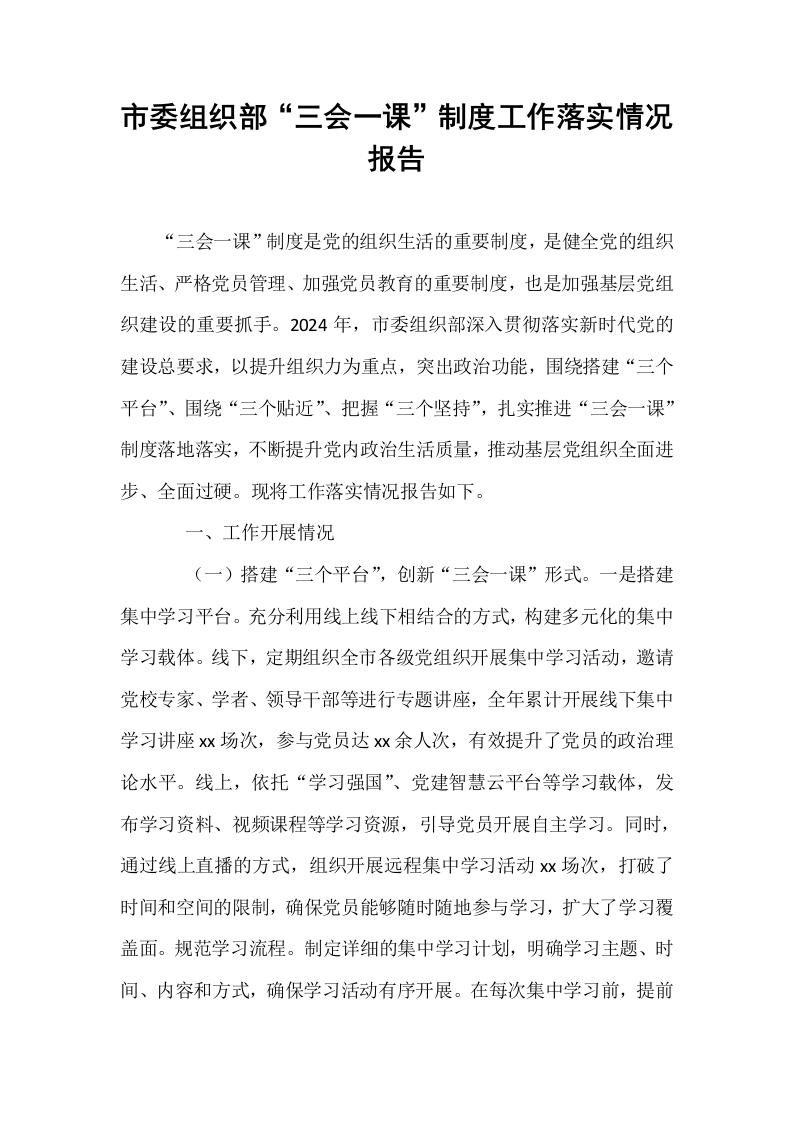 市委组织部“三会一课”制度工作落实情况报告

“三会一课”制度是党的组织生活的重要制度，是健全党的组织生活、严格党员管理、加强党员教育的重要制度，也是加强基层党组织建设的重要抓手。2024年，市委组织部深入贯彻落实新时代党的建设总要求，以提升组织力为重点，突出政治功能，围绕搭建“三个平台”、围绕“三个贴近”、把握“三个坚持”，扎实推进“三会一课”制度落地落实，不断提升党内政治生活质量，推动基层党组织全面进步、全面过硬。现将工作落实情况报告如下。

一、工作开展情况

（一）搭建“三个平台”，创新“三会一课”形式。一是搭建集中学习平台。充分利用线上线下相结合的方式，构建多元化的集中学习载体。线下，定期组织全市各级党组织开展集中学习活动，邀请党校专家、学者、领导干部等进行专题讲座，全年累计开展线下集中学习讲座xx场次，参与党员达xx余人次，有效提升了党员的政治理论水平。线上，依托“学习强国”、党建智慧云平台等学习载体，发布学习资料、视频课程等学习资源，引导党员开展自主学习。同时，通过线上直播的方式，组织开展远程集中学习活动xx场次，打破了时间和空间的限制，确保党员能够随时随地参与学习，扩大了学习覆盖面。规范学习流程。制定详细的集中学习计划，明确学习主题、时间、内容和方式，确保学习活动有序开展。在每次集中学习前，提前